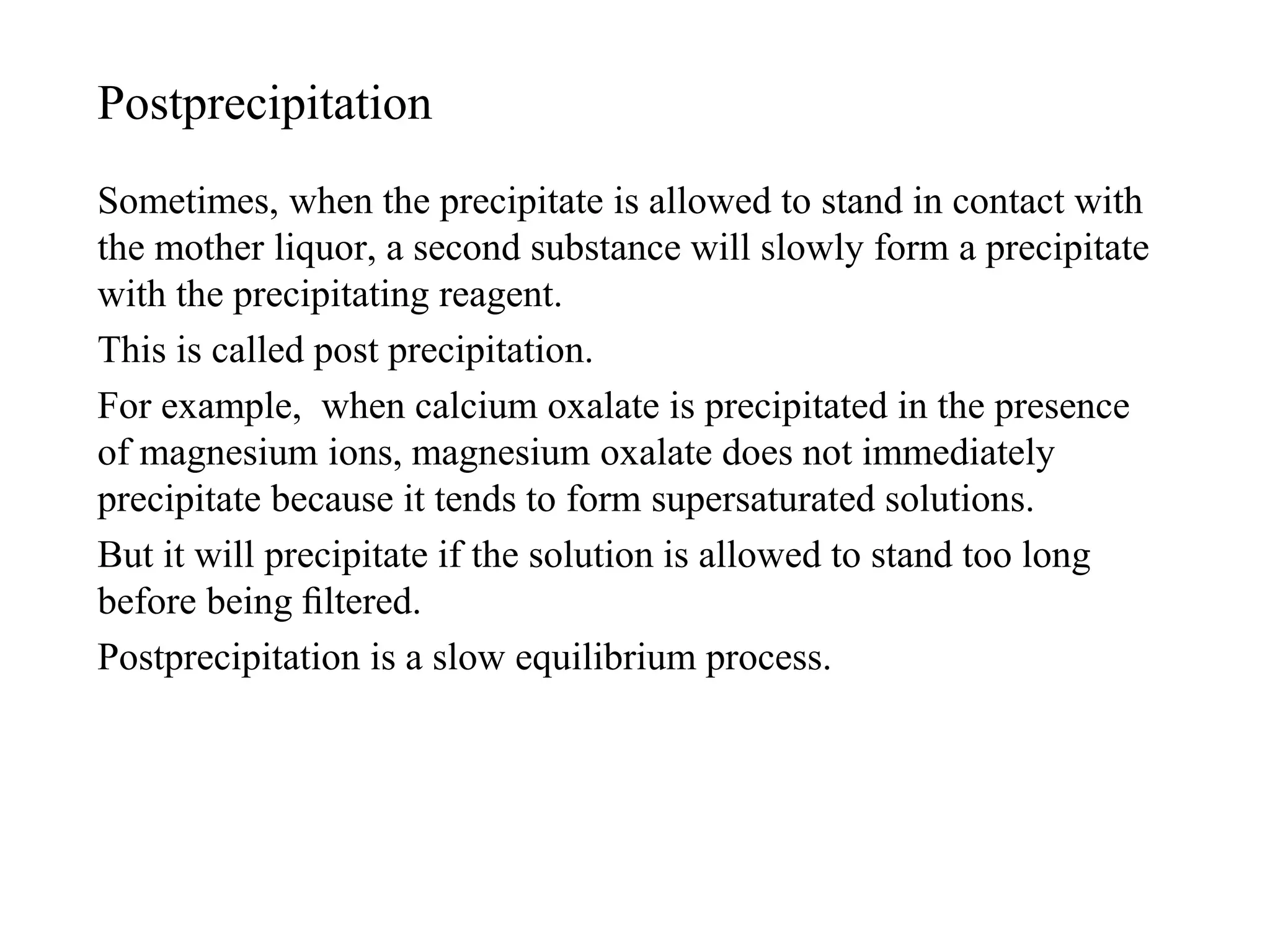 Postprecipitation

Sometimes, when the precipitate is allowed to stand in contact with the mother liquor, a second substance will slowly form a precipitate with the precipitating reagent.

This is called post precipitation.

For example,  when calcium oxalate is precipitated in the presence of magnesium ions, magnesium oxalate does not immediately precipitate because it tends to form supersaturated solutions.

But it will precipitate if the solution is allowed to stand too long before being filtered.

Postprecipitation is a slow equilibrium process.